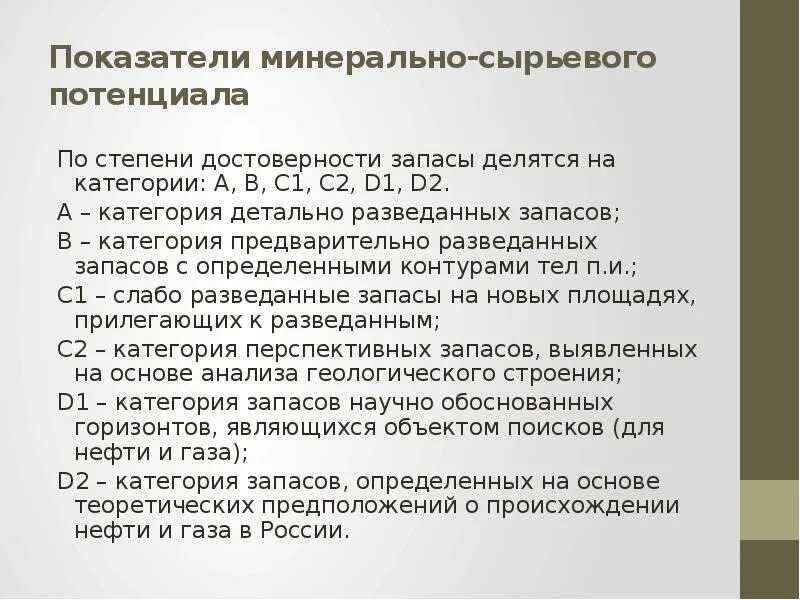 Показатели минерально-сырьевого потенциала

По степени достоверности запасы делятся на категории: А, В, С1, С2, D1, D2.

А – категория детально разведанных запасов;

В – категория предварительно разведанных запасов с определенными контурами тел п.и.;

С1 – слабо разведанные запасы на новых площадях, прилегающих к разведанным;

С2 – категория перспективных запасов, выявленных на основе анализа геологического строения;

D1 – категория запасов научно обоснованных горизонтов, являющихся объектом поисков (для нефти и газа);

D2 – категория запасов, определенных на основе теоретических предположений о происхождении нефти и газа в России.